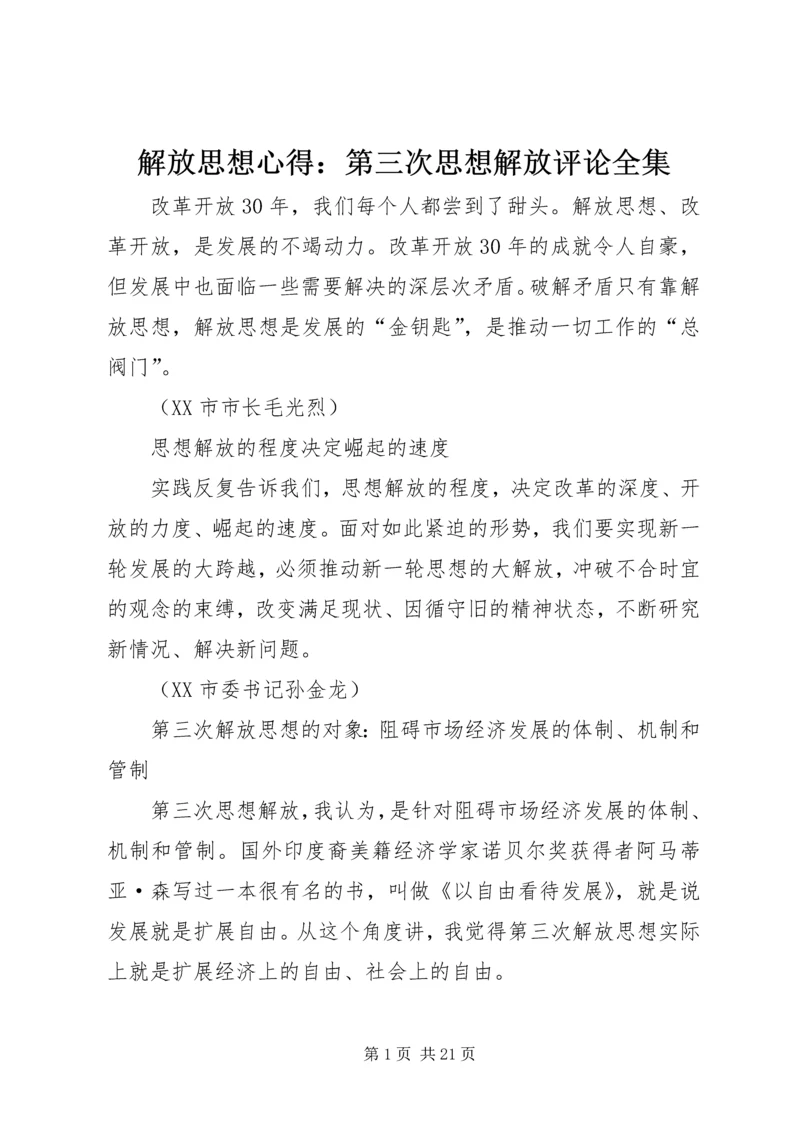 解放思想心得：第三次思想解放评论全集

改革开放30年，我们每个人都尝到了甜头。解放思想、改革开放，是发展的不竭动力。改革开放30年的成就令人自豪，但发展中也面临一些需要解决的深层次矛盾。破解矛盾只有靠解放思想，解放思想是发展的“金钥匙”，是推动一切工作的“总阀门”。

（XX市市长毛光烈）

思想解放的程度决定崛起的速度

实践反复告诉我们，思想解放的程度，决定改革的深度、开放的力度、崛起的速度。面对如此紧迫的形势，我们要实现新一轮发展的大跨越，必须推动新一轮思想的大解放，冲破不合时宜的观念的束缚，改变满足现状、因循守旧的精神状态，不断研究新情况、解决新问题。

（XX市委书记孙金龙）

第三次解放思想的对象：阻碍市场经济发展的体制、机制和管制

第三次思想解放，我认为，是针对阻碍市场经济发展的体制、机制和管制。国外印度裔美籍经济学家诺贝尔奖获得者阿马蒂亚·森写过一本很有名的书，叫做《以自由看待发展》，就是说发展就是扩展自由。从这个角度讲，我觉得第三次解放思想实际上就是扩展经济上的自由、社会上的自由。

第1页 共21页